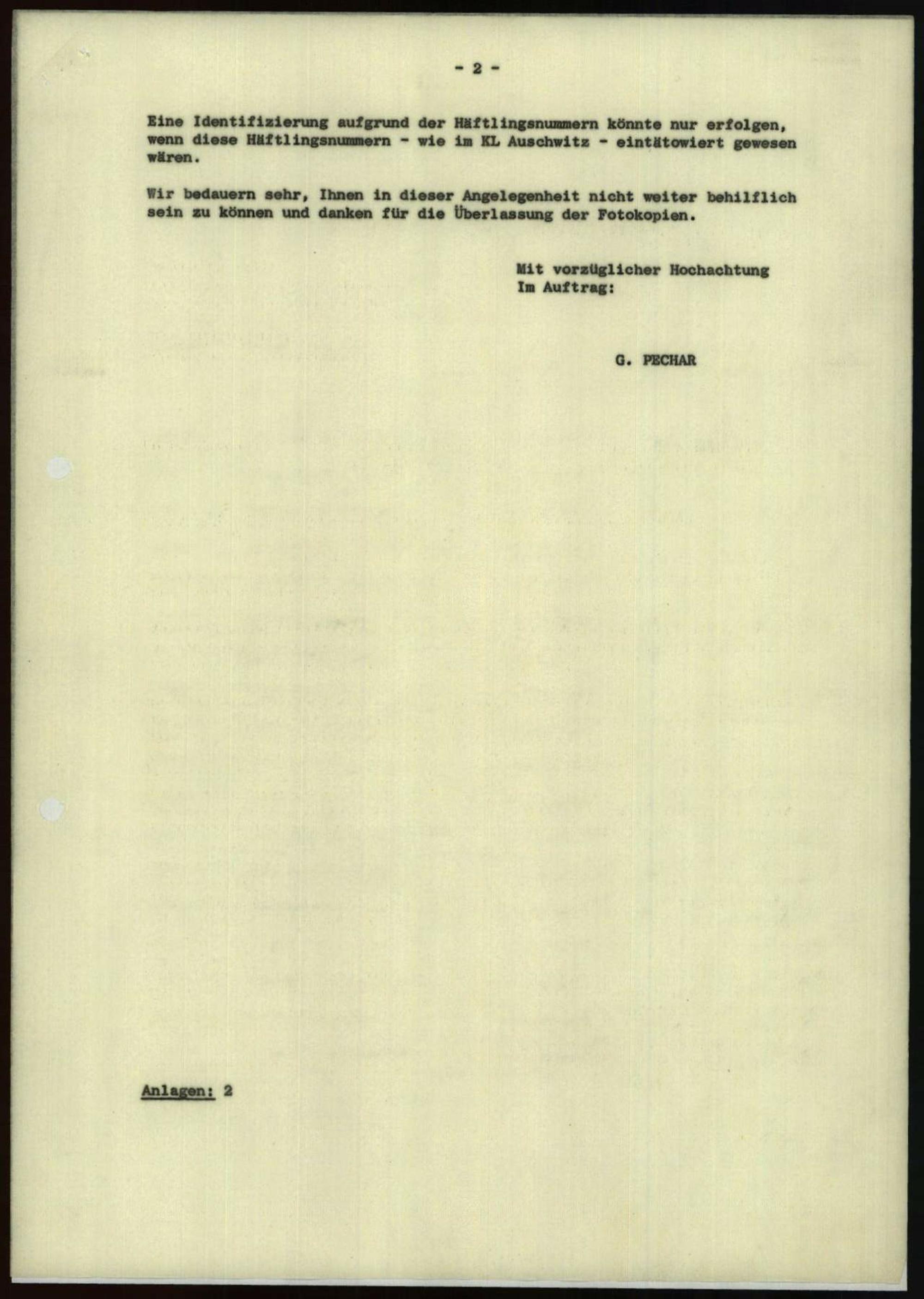 - 2 -

Eine Identifizierung aufgrund der Häftlingsnummern könnte nur erfolgen, wenn diese Häftlingsnummern - wie im KL Auschwitz - eintätowiert gewesen wären.

Wir bedauern sehr, Ihnen in dieser Angelegenheit nicht weiter behilflich sein zu können und danken für die Überlassung der Fotokopien.

Mit vorzüglicher Hochachtung
Im Auftrag:

G. PECHAR

Anlagen: 2